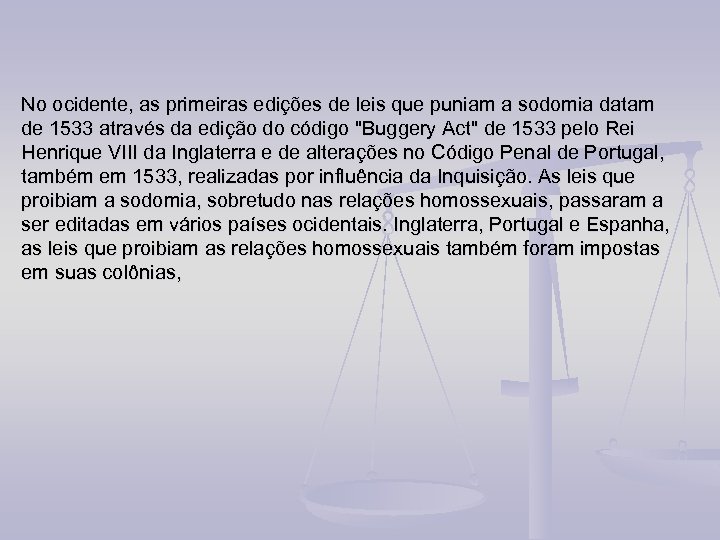 No ocidente, as primeiras edições de leis que puniam a sodomia datam de 1533 através da edição do código "Buggery Act" de 1533 pelo Rei Henrique VIII da Inglaterra e de alterações no Código Penal de Portugal, também em 1533, realizadas por influência da Inquisição. As leis que proibiam a sodomia, sobretudo nas relações homossexuais, passaram a ser editadas em vários países ocidentais. Inglaterra, Portugal e Espanha, as leis que proibiam as relações homossexuais também foram impostas em suas colônias,